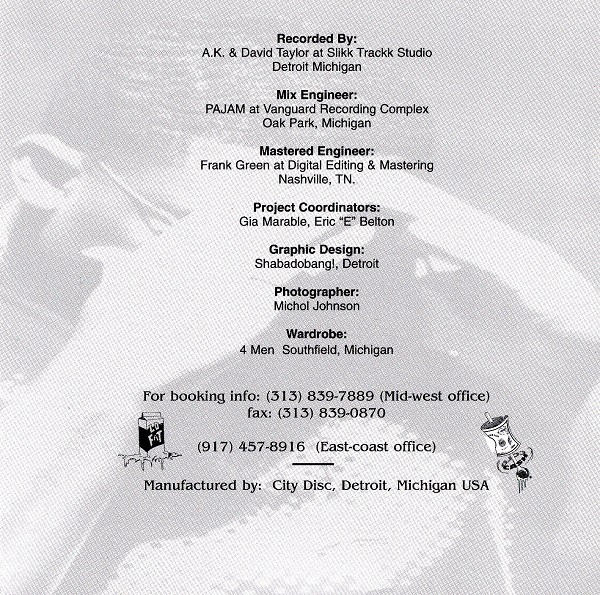 Recorded By:
A.K. & David Taylor at Slikk Trackk Studio
Detroit Michigan

Mix Engineer:
PAJAM at Vanguard Recording Complex
Oak Park, Michigan

Mastered Engineer:
Frank Green at Digital Editing & Mastering
Nashville, TN.

Project Coordinators:
Gia Marable, Eric "E" Belton

Graphic Design:
Shabadobang!, Detroit

Photographer:
Michol Johnson

Wardrobe:
4 Men Southfield, Michigan

For booking info: (313) 839-7889 (Mid-west office)
fax: (313) 839-0870

(917) 457-8916 (East-coast office)

Manufactured by: City Disc, Detroit, Michigan USA